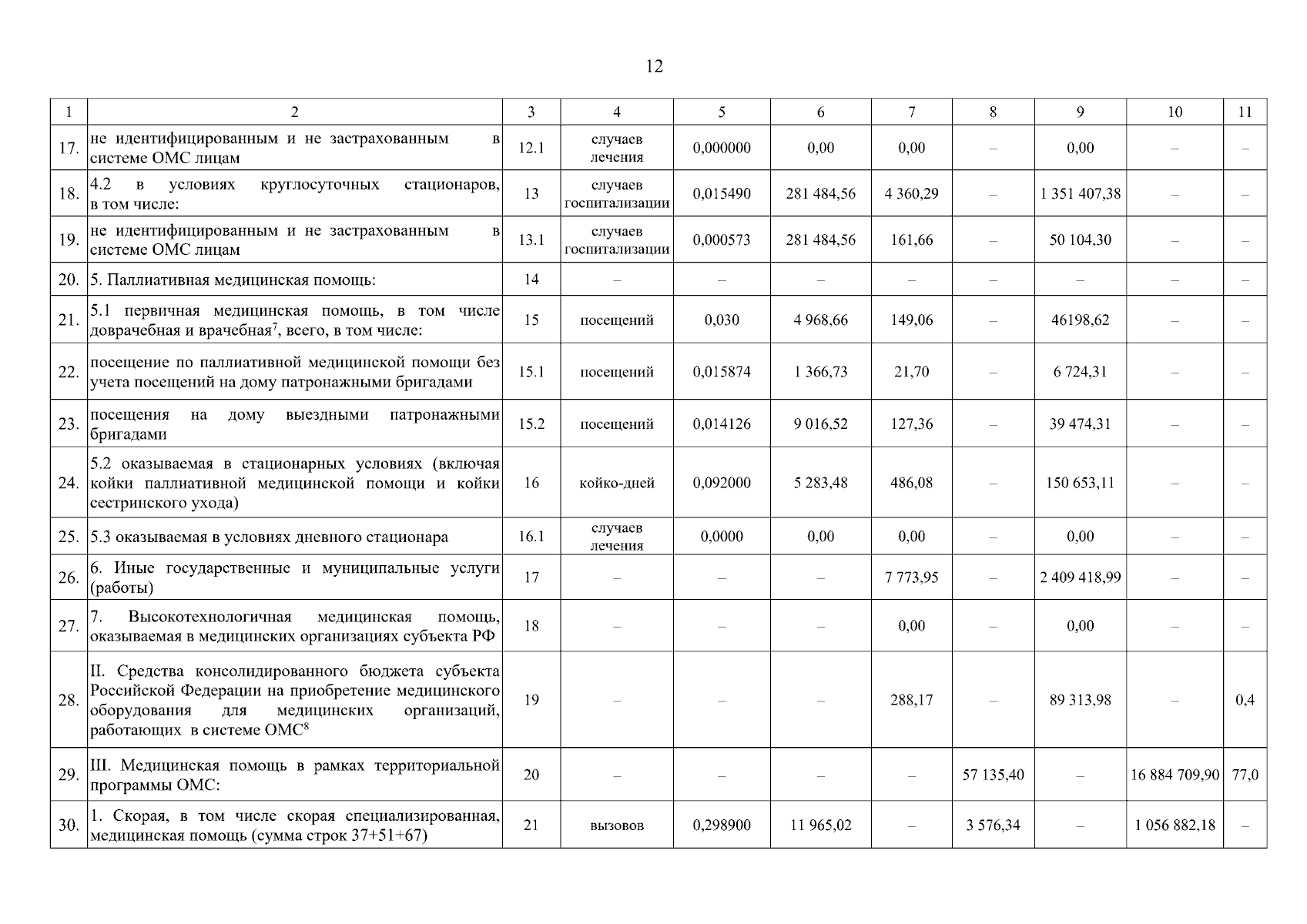 12

| 1 | 2 | 3 | 4 | 5 | 6 | 7 | 8 | 9 | 10 | 11 |
|---|---|---|---|---|---|---|---|---|---|---|
| 17. | не идентифицированным и не застрахованным в системе ОМС лицам | 12.1 | случаев лечения | 0,000000 | 0,00 | 0,00 | – | 0,00 | – | – |
| 18. | 4.2 в условиях круглосуточных стационаров, в том числе: | 13 | случаев госпитализации | 0,015490 | 281 484,56 | 4 360,29 | – | 1 351 407,38 | – | – |
| 19. | не идентифицированным и не застрахованным в системе ОМС лицам | 13.1 | случаев госпитализации | 0,000573 | 281 484,56 | 161,66 | – | 50 104,30 | – | – |
| 20. | 5. Паллиативная медицинская помощь: | 14 | – | – | – | – | – | – | – | – |
| 21. | 5.1 первичная медицинская помощь, в том числе доврачебная и врачебная$^7$, всего, в том числе: | 15 | посещений | 0,030 | 4 968,66 | 149,06 | – | 46198,62 | – | – |
| 22. | посещение по паллиативной медицинской помощи без учета посещений на дому патронажными бригадами | 15.1 | посещений | 0,015874 | 1 366,73 | 21,70 | – | 6 724,31 | – | – |
| 23. | посещения на дому выездными патронажными бригадами | 15.2 | посещений | 0,014126 | 9 016,52 | 127,36 | – | 39 474,31 | – | – |
| 24. | 5.2 оказываемая в стационарных условиях (включая койки паллиативной медицинской помощи и койки сестринского ухода) | 16 | койко-дней | 0,092000 | 5 283,48 | 486,08 | – | 150 653,11 | – | – |
| 25. | 5.3 оказываемая в условиях дневного стационара | 16.1 | случаев лечения | 0,0000 | 0,00 | 0,00 | – | 0,00 | – | – |
| 26. | 6. Иные государственные и муниципальные услуги (работы) | 17 | – | – | – | 7 773,95 | – | 2 409 418,99 | – | – |
| 27. | 7. Высокотехнологичная медицинская помощь, оказываемая в медицинских организациях субъекта РФ | 18 | – | – | – | 0,00 | – | 0,00 | – | – |
| 28. | II. Средства консолидированного бюджета субъекта Российской Федерации на приобретение медицинского оборудования для медицинских организаций, работающих в системе ОМС$^8$ | 19 | – | – | – | 288,17 | – | 89 313,98 | – | 0,4 |
| 29. | III. Медицинская помощь в рамках территориальной программы ОМС: | 20 | – | – | – | – | 57 135,40 | – | 16 884 709,90 | 77,0 |
| 30. | 1. Скорая, в том числе скорая специализированная, медицинская помощь (сумма строк 37+51+67) | 21 | вызовов | 0,298900 | 11 965,02 | – | 3 576,34 | – | 1 056 882,18 | – |